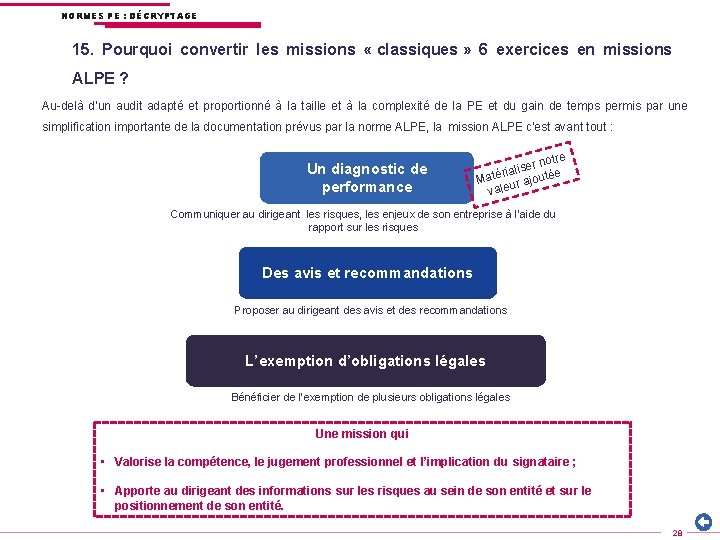 NORMES PE : DÉCRYPTAGE

15. Pourquoi convertir les missions « classiques » 6 exercices en missions ALPE ?

Au-delà d'un audit adapté et proportionné à la taille et à la complexité de la PE et du gain de temps permis par une simplification importante de la documentation prévus par la norme ALPE, la mission ALPE c'est avant tout :

Un diagnostic de performance

Matérialiser notre valeur ajoutée

Communiquer au dirigeant les risques, les enjeux de son entreprise à l'aide du rapport sur les risques

Des avis et recommandations

Proposer au dirigeant des avis et des recommandations

L'exemption d'obligations légales

Bénéficier de l'exemption de plusieurs obligations légales

Une mission qui

▪ Valorise la compétence, le jugement professionnel et l'implication du signataire ;

▪ Apporte au dirigeant des informations sur les risques au sein de son entité et sur le positionnement de son entité.

28